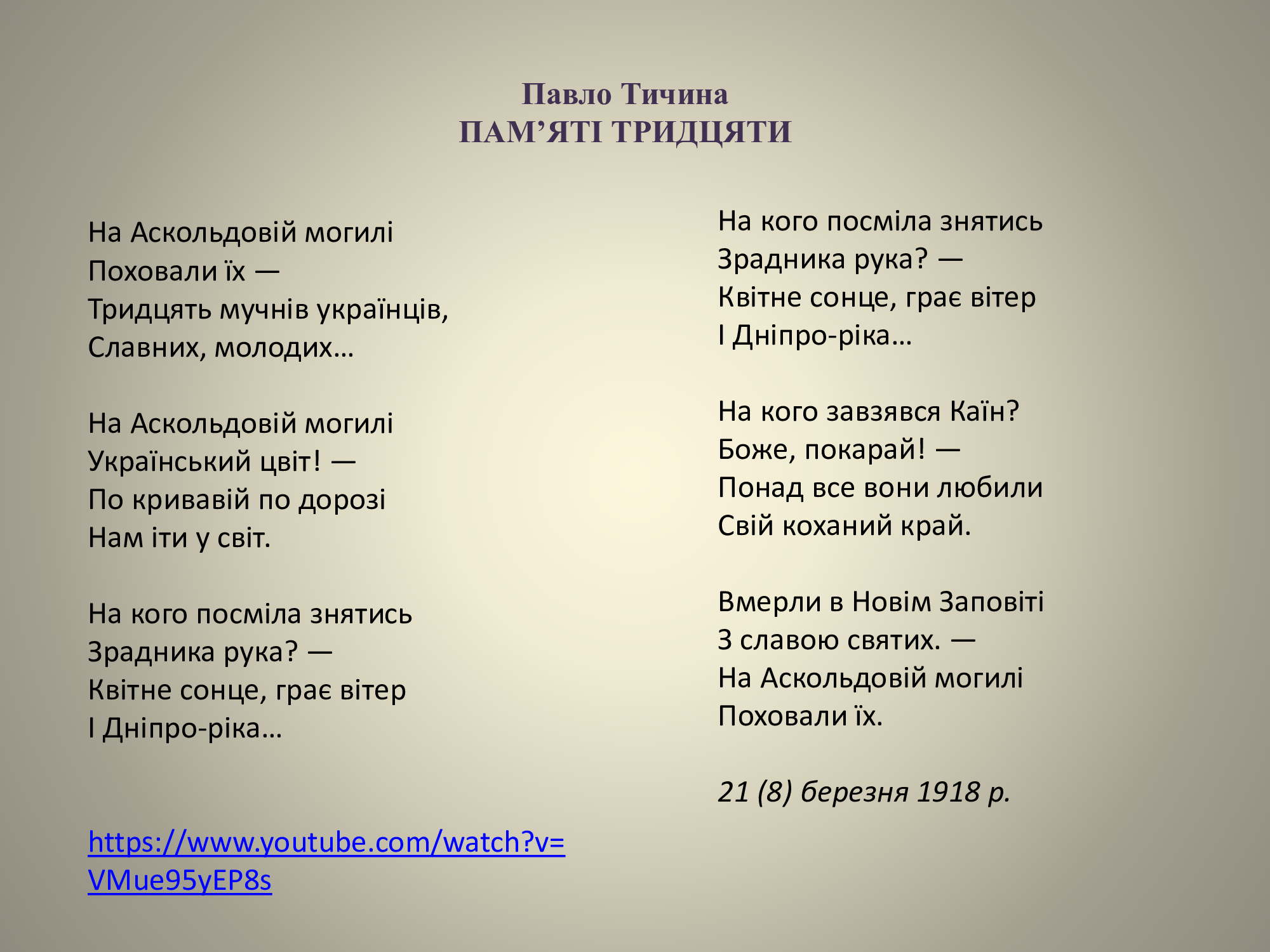 Павло Тичина
ПАМ'ЯТІ ТРИДЦЯТИ

На Аскольдовій могилі
Поховали їх —
Тридцять мучнів українців,
Славних, молодих…

На Аскольдовій могилі
Український цвіт! —
По кривавій по дорозі
Нам іти у світ.

На кого посміла знятись
Зрадника рука? —
Квітне сонце, грає вітер
І Дніпро-ріка…

https://www.youtube.com/watch?v=VMue95yEP8s

На кого посміла знятись
Зрадника рука? —
Квітне сонце, грає вітер
І Дніпро-ріка…

На кого завзявся Каїн?
Боже, покарай! —
Понад все вони любили
Свій коханий край.

Вмерли в Новім Заповіті
З славою святих. —
На Аскольдовій могилі
Поховали їх.

21 (8) березня 1918 р.